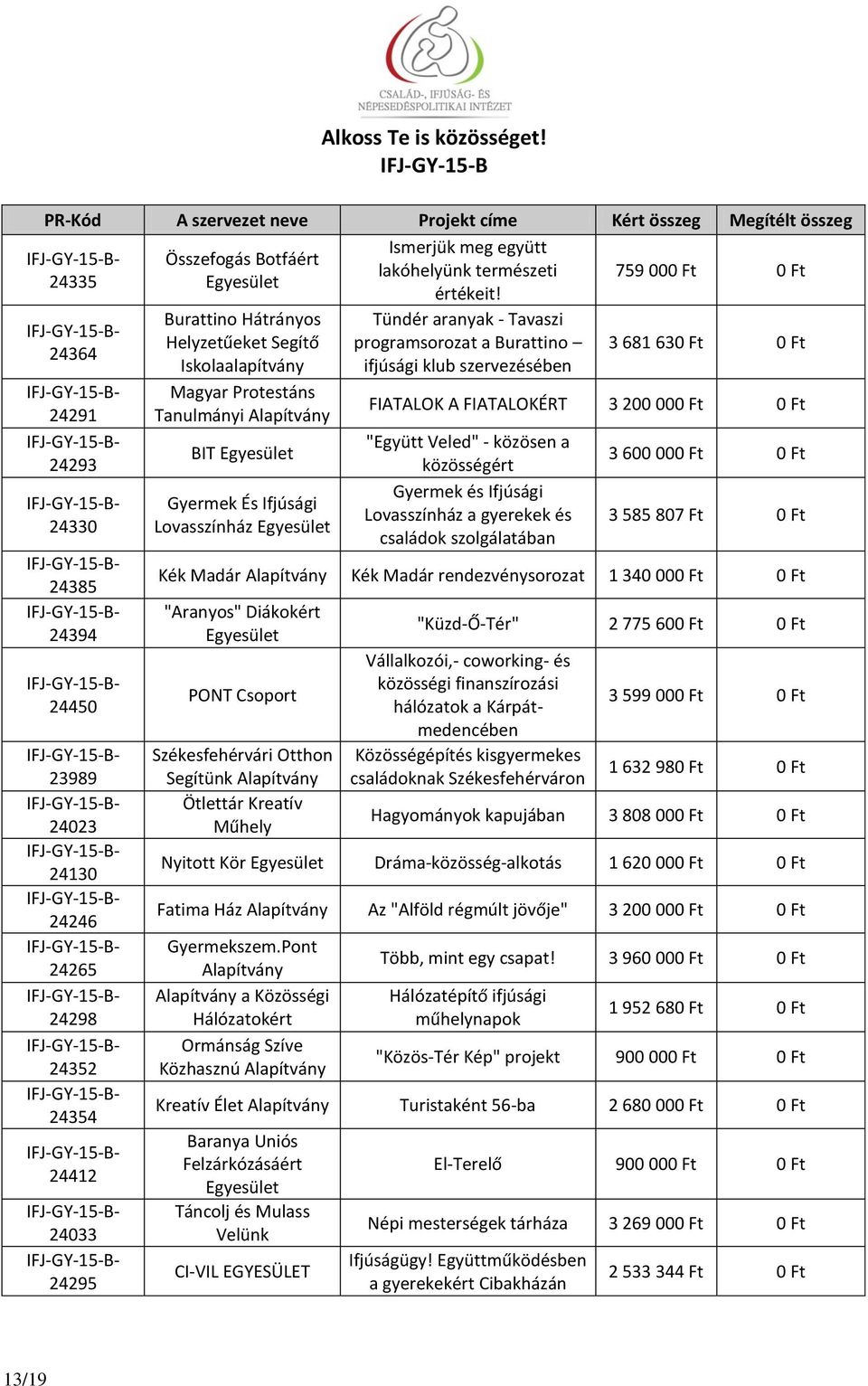 CSALÁD-, IFJÚSÁG- ÉS NÉPESEDÉSPOLITIKAI INTÉZET

Alkoss Te is közösséget!
IFJ-GY-15-B

| PR-Kód | A szervezet neve | Projekt címe | Kért összeg | Megítélt összeg |
|---|---|---|---|---|
| IFJ-GY-15-B-24335 | Összefogás Botfáért Egyesület | Ismerjük meg együtt lakóhelyünk természeti értékeit! | 759 000 Ft | 0 Ft |
| IFJ-GY-15-B-24364 | Burattino Hátrányos Helyzetűeket Segítő Iskolaalapítvány | Tündér aranyak - Tavaszi programsorozat a Burattino – ifjúsági klub szervezésében | 3 681 630 Ft | 0 Ft |
| IFJ-GY-15-B-24291 | Magyar Protestáns Tanulmányi Alapítvány | FIATALOK A FIATALOKÉRT | 3 200 000 Ft | 0 Ft |
| IFJ-GY-15-B-24293 | BIT Egyesület | "Együtt Veled" - közösen a közösségért | 3 600 000 Ft | 0 Ft |
| IFJ-GY-15-B-24330 | Gyermek És Ifjúsági Lovasszínház Egyesület | Gyermek és Ifjúsági Lovasszínház a gyerekek és családok szolgálatában | 3 585 807 Ft | 0 Ft |
| IFJ-GY-15-B-24385 | Kék Madár Alapítvány | Kék Madár rendezvénysorozat | 1 340 000 Ft | 0 Ft |
| IFJ-GY-15-B-24394 | "Aranyos" Diákokért Egyesület | "Küzd-Ő-Tér" | 2 775 600 Ft | 0 Ft |
| IFJ-GY-15-B-24450 | PONT Csoport | Vállalkozói,- coworking- és közösségi finanszírozási hálózatok a Kárpát-medencében | 3 599 000 Ft | 0 Ft |
| IFJ-GY-15-B-23989 | Székesfehérvári Otthon Segítünk Alapítvány | Közösségépítés kisgyermekes családoknak Székesfehérváron | 1 632 980 Ft | 0 Ft |
| IFJ-GY-15-B-24023 | Ötlettár Kreatív Műhely | Hagyományok kapujában | 3 808 000 Ft | 0 Ft |
| IFJ-GY-15-B-24130 | Nyitott Kör Egyesület | Dráma-közösség-alkotás | 1 620 000 Ft | 0 Ft |
| IFJ-GY-15-B-24246 | Fatima Ház Alapítvány | Az "Alföld régmúlt jövője" | 3 200 000 Ft | 0 Ft |
| IFJ-GY-15-B-24265 | Gyermekszem.Pont Alapítvány | Több, mint egy csapat! | 3 960 000 Ft | 0 Ft |
| IFJ-GY-15-B-24298 | Alapítvány a Közösségi Hálózatokért | Hálózatépítő ifjúsági műhelynapok | 1 952 680 Ft | 0 Ft |
| IFJ-GY-15-B-24352 | Ormánság Szíve Közhasznú Alapítvány | "Közös-Tér Kép" projekt | 900 000 Ft | 0 Ft |
| IFJ-GY-15-B-24354 | Kreatív Élet Alapítvány | Turistaként 56-ba | 2 680 000 Ft | 0 Ft |
| IFJ-GY-15-B-24412 | Baranya Uniós Felzárkózásáért Egyesület | El-Terelő | 900 000 Ft | 0 Ft |
| IFJ-GY-15-B-24033 | Táncolj és Mulass Velünk | Népi mesterségek tárháza | 3 269 000 Ft | 0 Ft |
| IFJ-GY-15-B-24295 | CI-VIL EGYESÜLET | Ifjúságügy! Együttműködésben a gyerekekért Cibakházán | 2 533 344 Ft | 0 Ft |

13/19